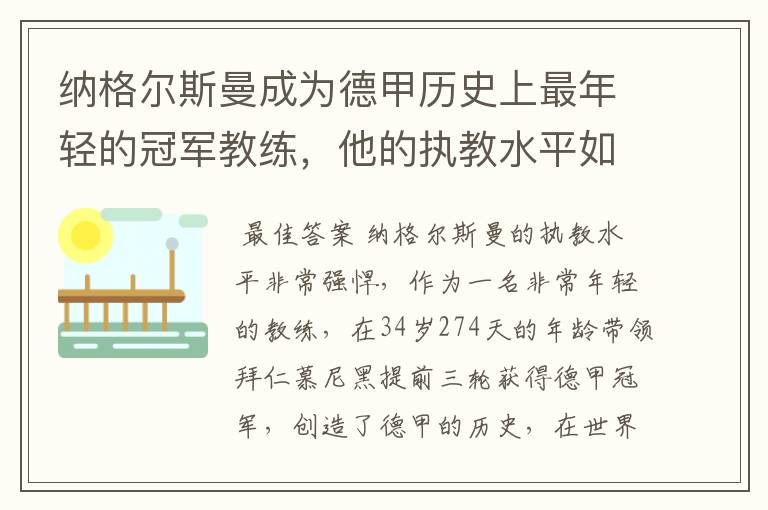 纳格尔斯曼成为德甲历史上最年轻的冠军教练，他的执教水平如

最佳答案 纳格尔斯曼的执教水平非常强悍，作为一名非常年轻的教练，在34岁274天的年龄带领拜仁慕尼黑提前三轮获得德甲冠军，创造了德甲的历史，在世界